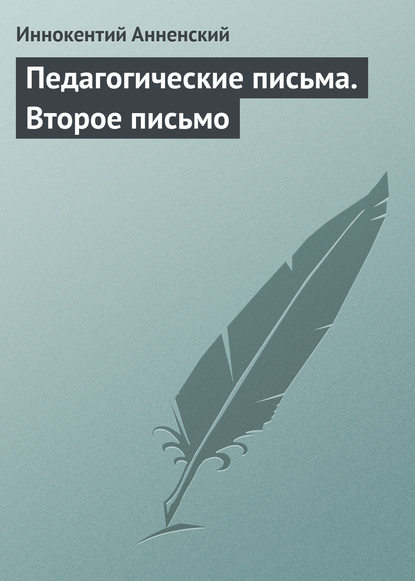 Иннокентий Анненский

Педагогические письма. Второе письмо